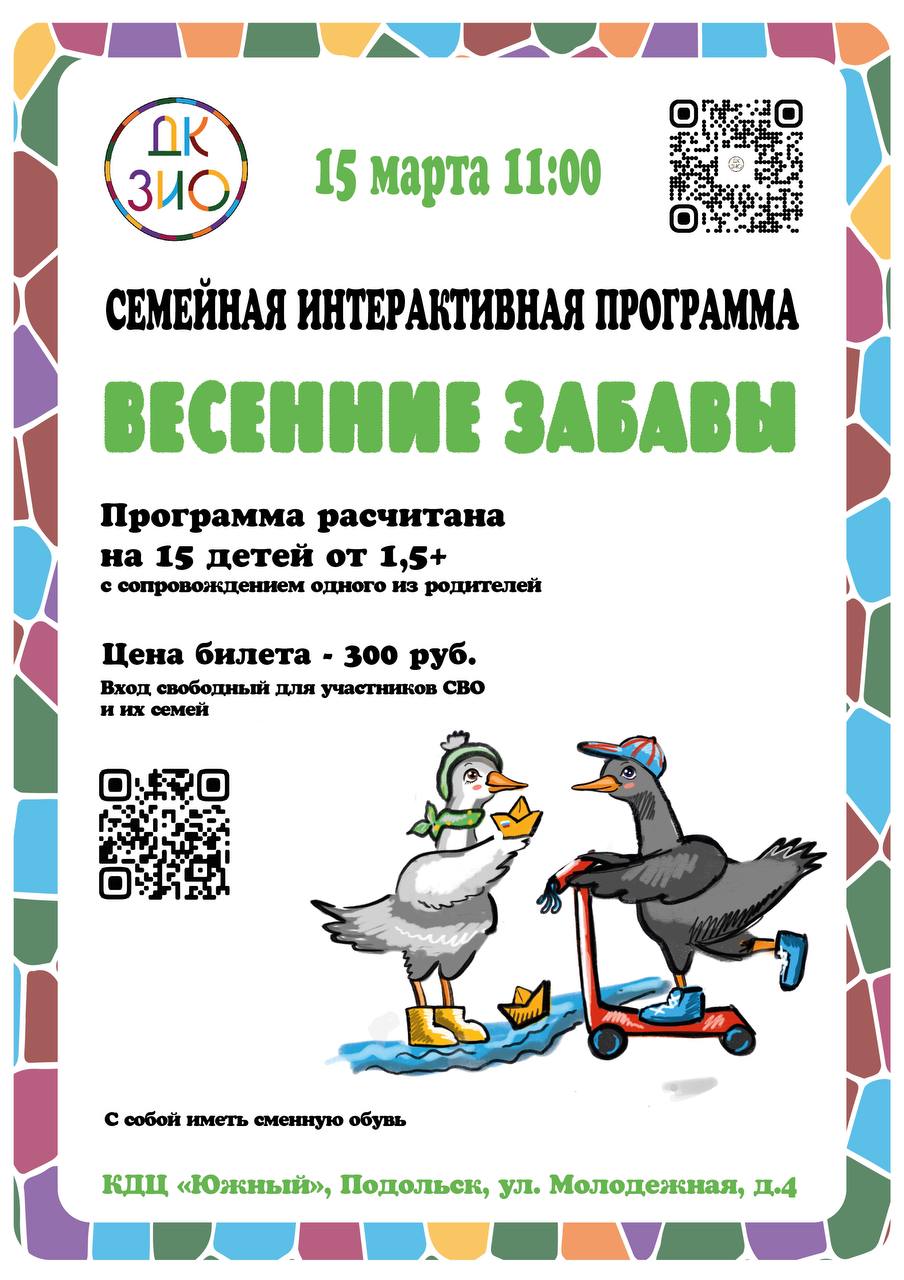 ДК ЗИО

15 марта 11:00

СЕМЕЙНАЯ ИНТЕРАКТИВНАЯ ПРОГРАММА

ВЕСЕННИЕ ЗАБАВЫ

Программа расчитана на 15 детей от 1,5+
с сопровождением одного из родителей

Цена билета - 300 руб.
Вход свободный для участников СВО и их семей

С собой иметь сменную обувь

КДЦ «Южный», Подольск, ул. Молодежная, д.4